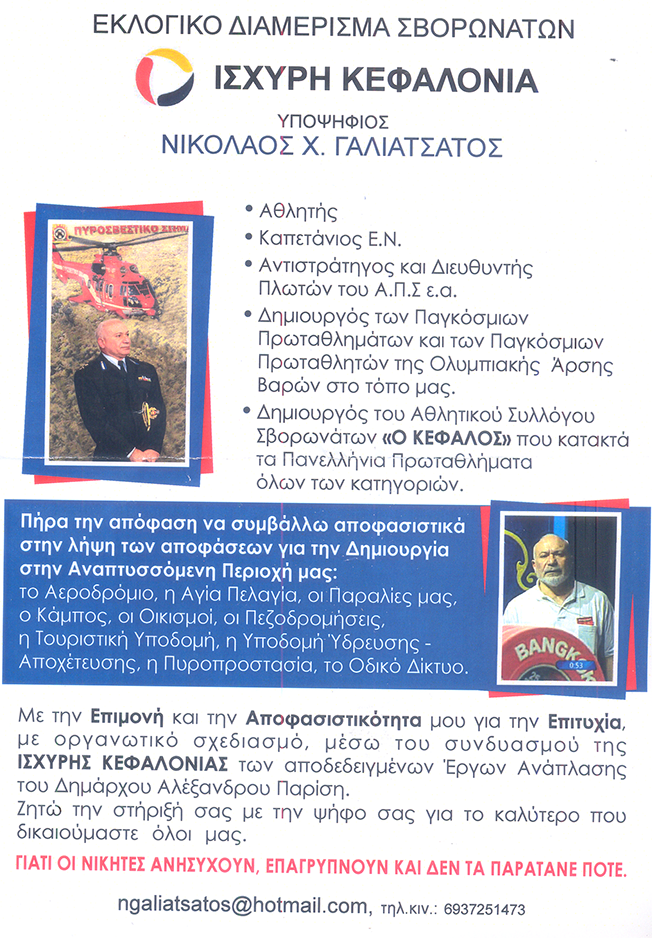 ΕΚΛΟΓΙΚΟ ΔΙΑΜΕΡΙΣΜΑ ΣΒΟΡΩΝΑΤΩΝ

ΙΣΧΥΡΗ ΚΕΦΑΛΟΝΙΑ

ΥΠΟΨΗΦΙΟΣ
ΝΙΚΟΛΑΟΣ Χ. ΓΑΛΙΑΤΣΑΤΟΣ

ΠΥΡΟΣΒΕΣΤΙΚΟ ΣΩΜΑ

• Αθλητής
• Καπετάνιος Ε.Ν.
• Αντιστράτηγος και Διευθυντής Πλωτών του Α.Π.Σ ε.α.
• Δημιουργός των Παγκόσμιων Πρωταθλημάτων και των Παγκόσμιων Πρωταθλητών της Ολυμπιακής Άρσης Βαρών στο τόπο μας.
• Δημιουργός του Αθλητικού Συλλόγου Σβορωνάτων «Ο ΚΕΦΑΛΟΣ» που κατακτά τα Πανελλήνια Πρωταθλήματα όλων των κατηγοριών.

Πήρα την απόφαση να συμβάλλω αποφασιστικά στην λήψη των αποφάσεων για την Δημιουργία στην Αναπτυσσόμενη Περιοχή μας:
το Αεροδρόμιο, η Αγία Πελαγία, οι Παραλίες μας, ο Κάμπος, οι Οικισμοί, οι Πεζοδρομήσεις, η Τουριστική Υποδομή, η Υποδομή Ύδρευσης - Αποχέτευσης, η Πυροπροστασία, το Οδικό Δίκτυο.

BANGK
0:53

Με την Επιμονή και την Αποφασιστικότητα μου για την Επιτυχία, με οργανωτικό σχεδιασμό, μέσω του συνδυασμού της ΙΣΧΥΡΗΣ ΚΕΦΑΛΟΝΙΑΣ των αποδεδειγμένων Έργων Ανάπλασης του Δημάρχου Αλέξανδρου Παρίση.
Ζητώ την στήριξή σας με την ψήφο σας για το καλύτερο που δικαιούμαστε όλοι μας.

ΓΙΑΤΙ ΟΙ ΝΙΚΗΤΕΣ ΑΝΗΣΥΧΟΥΝ, ΕΠΑΓΡΥΠΝΟΥΝ ΚΑΙ ΔΕΝ ΤΑ ΠΑΡΑΤΑΝΕ ΠΟΤΕ.

ngaliatsatos@hotmail.com, τηλ.κιν.: 6937251473